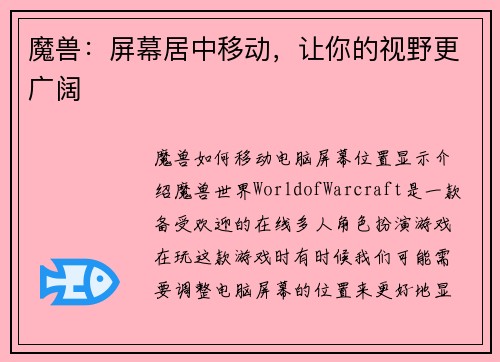 魔兽：屏幕居中移动，让你的视野更广阔

魔兽如何移动电脑屏幕位置显示介绍魔兽世界WorldofWarcraft是一款备受欢迎的在线多人角色扮演游戏在玩这款游戏时有时候我们可能需要调整电脑屏幕的位置来更好地显